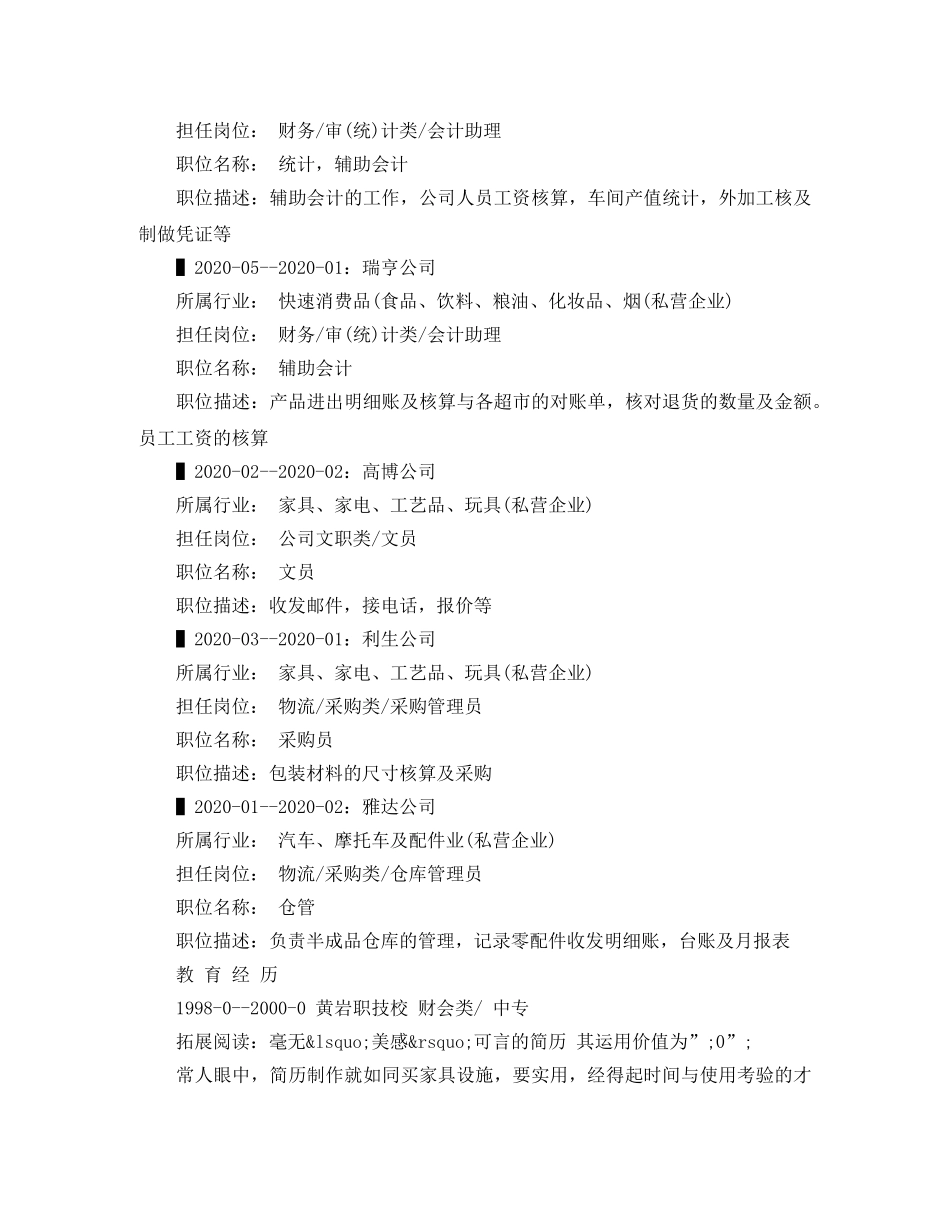 担任岗位： 财务/审(统)计类/会计助理
职位名称： 统计，辅助会计
职位描述：辅助会计的工作，公司人员工资核算，车间产值统计，外加工核及制做凭证等
▌2020-05--2020-01：瑞亨公司
所属行业： 快速消费品(食品、饮料、粮油、化妆品、烟(私营企业)
担任岗位： 财务/审(统)计类/会计助理
职位名称： 辅助会计
职位描述：产品进出明细账及核算与各超市的对账单，核对退货的数量及金额。员工工资的核算
▌2020-02--2020-02：高博公司
所属行业： 家具、家电、工艺品、玩具(私营企业)
担任岗位： 公司文职类/文员
职位名称： 文员
职位描述：收发邮件，接电话，报价等
▌2020-03--2020-01：利生公司
所属行业： 家具、家电、工艺品、玩具(私营企业)
担任岗位： 物流/采购类/采购管理员
职位名称： 采购员
职位描述：包装材料的尺寸核算及采购
▌2020-01--2020-02：雅达公司
所属行业： 汽车、摩托车及配件业(私营企业)
担任岗位： 物流/采购类/仓库管理员
职位名称： 仓管
职位描述：负责半成品仓库的管理，记录零配件收发明细账，台账及月报表
教 育 经 历
1998-0--2000-0 黄岩职技校 财会类/ 中专
拓展阅读：毫无&lsquo;美感&rsquo;可言的简历 其运用价值为”;0”;
常人眼中，简历制作就如同买家具设施，要实用，经得起时间与使用考验的才